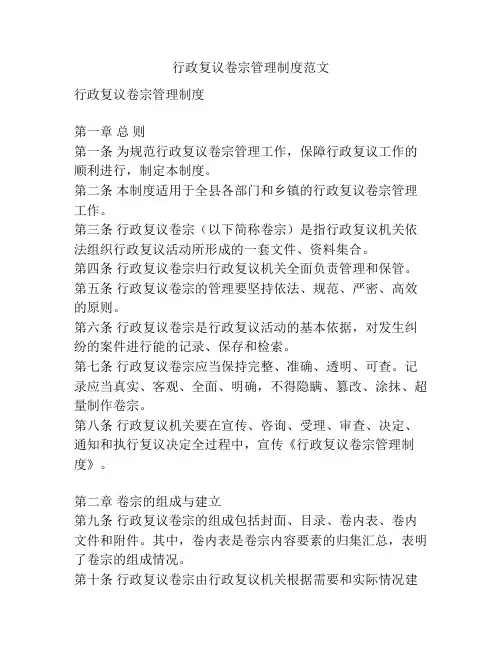 行政复议卷宗管理制度范文

行政复议卷宗管理制度

第一章 总 则

第一条 为规范行政复议卷宗管理工作，保障行政复议工作的顺利进行，制定本制度。

第二条 本制度适用于全县各部门和乡镇的行政复议卷宗管理工作。

第三条 行政复议卷宗（以下简称卷宗）是指行政复议机关依法组织行政复议活动所形成的一套文件、资料集合。

第四条 行政复议卷宗归行政复议机关全面负责管理和保管。

第五条 行政复议卷宗的管理要坚持依法、规范、严密、高效的原则。

第六条 行政复议卷宗是行政复议活动的基本依据，对发生纠纷的案件进行能的记录、保存和检索。

第七条 行政复议卷宗应当保持完整、准确、透明、可查。记录应当真实、客观、全面、明确，不得隐瞒、篡改、涂抹、超量制作卷宗。

第八条 行政复议机关要在宣传、咨询、受理、审查、决定、通知和执行复议决定全过程中，宣传《行政复议卷宗管理制度》。

第二章 卷宗的组成与建立

第九条 行政复议卷宗的组成包括封面、目录、卷内表、卷内文件和附件。其中，卷内表是卷宗内容要素的归集汇总，表明了卷宗的组成情况。

第十条 行政复议卷宗由行政复议机关根据需要和实际情况建